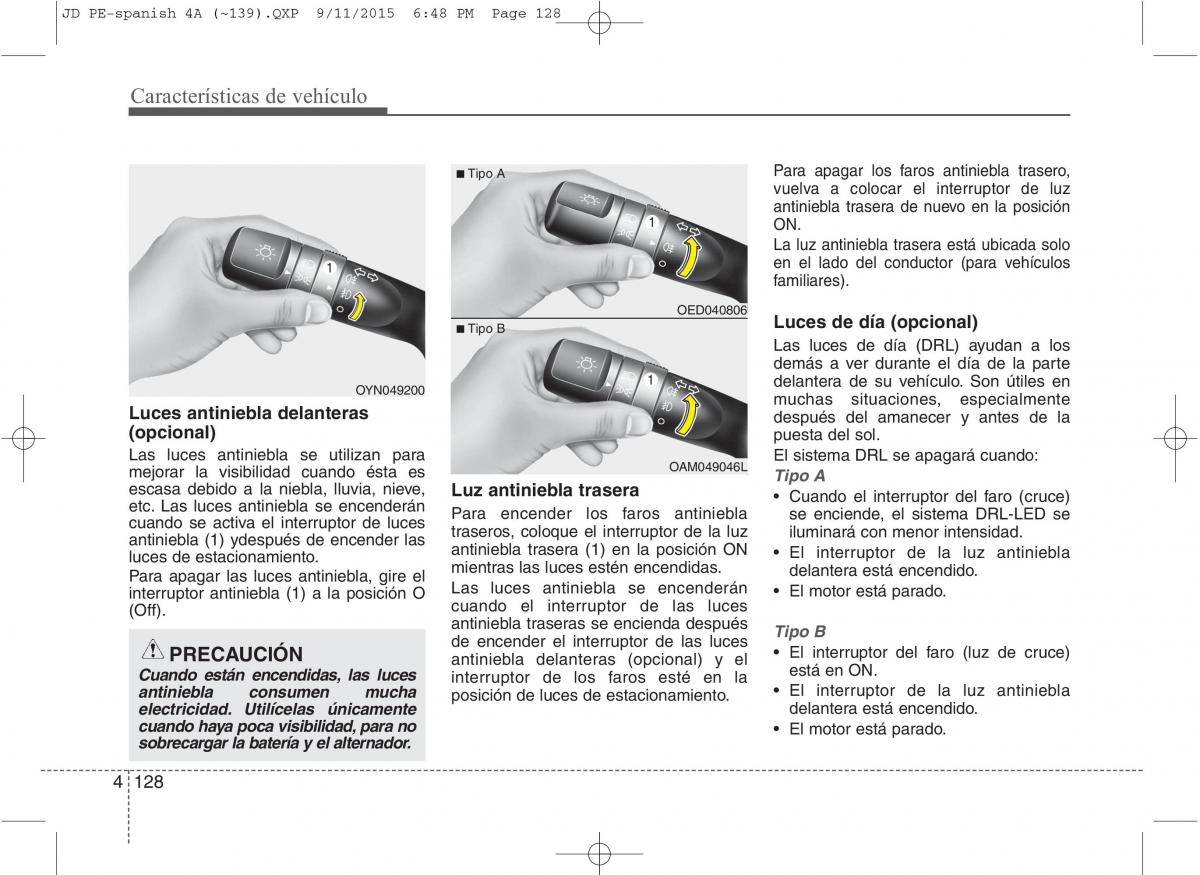 JD PE-spanish 4A (~139).QXP 9/11/2015 6:48 PM Page 128

Características de vehículo

1

OYN049200

Luces antiniebla delanteras (opcional)

Las luces antiniebla se utilizan para mejorar la visibilidad cuando ésta es escasa debido a la niebla, lluvia, nieve, etc. Las luces antiniebla se encenderán cuando se activa el interruptor de luces antiniebla (1) ydespués de encender las luces de estacionamiento.

Para apagar las luces antiniebla, gire el interruptor antiniebla (1) a la posición O (Off).

PRECAUCIÓN

Cuando están encendidas, las luces antiniebla consumen mucha electricidad. Utilícelas únicamente cuando haya poca visibilidad, para no sobrecargar la batería y el alternador.

■ Tipo A

1

OED040806

■ Tipo B

1

OAM049046L

Luz antiniebla trasera

Para encender los faros antiniebla traseros, coloque el interruptor de la luz antiniebla trasera (1) en la posición ON mientras las luces estén encendidas.

Las luces antiniebla se encenderán cuando el interruptor de las luces antiniebla traseras se encienda después de encender el interruptor de las luces antiniebla delanteras (opcional) y el interruptor de los faros esté en la posición de luces de estacionamiento.

Para apagar los faros antiniebla trasero, vuelva a colocar el interruptor de luz antiniebla trasera de nuevo en la posición ON.

La luz antiniebla trasera está ubicada solo en el lado del conductor (para vehículos familiares).

Luces de día (opcional)

Las luces de día (DRL) ayudan a los demás a ver durante el día de la parte delantera de su vehículo. Son útiles en muchas situaciones, especialmente después del amanecer y antes de la puesta del sol.

El sistema DRL se apagará cuando:

Tipo A

• Cuando el interruptor del faro (cruce) se enciende, el sistema DRL-LED se iluminará con menor intensidad.
• El interruptor de la luz antiniebla delantera está encendido.
• El motor está parado.

Tipo B

• El interruptor del faro (luz de cruce) está en ON.
• El interruptor de la luz antiniebla delantera está encendido.
• El motor está parado.

4 128